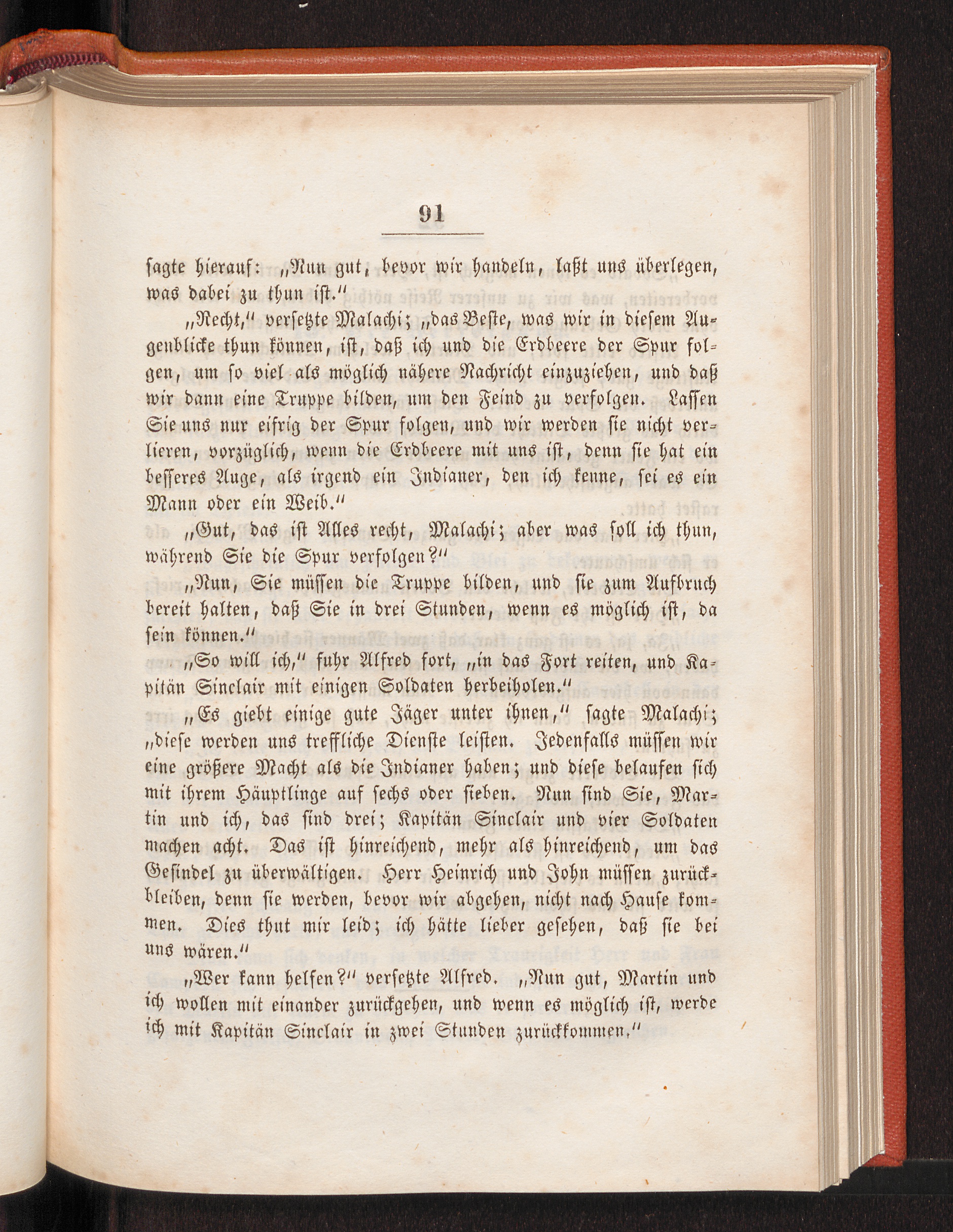 91

sagte hierauf: „Nun gut, bevor wir handeln, laßt uns überlegen, was dabei zu thun ist.“

„Recht,“ versetzte Malachi; „das Beste, was wir in diesem Augenblicke thun können, ist, daß ich und die Erdbeere der Spur folgen, um so viel als möglich nähere Nachricht einzuziehen, und daß wir dann eine Truppe bilden, um den Feind zu verfolgen. Lassen Sie uns nur eifrig der Spur folgen, und wir werden sie nicht verlieren, vorzüglich, wenn die Erdbeere mit uns ist, denn sie hat ein besseres Auge, als irgend ein Indianer, den ich kenne, sei es ein Mann oder ein Weib.“

„Gut, das ist Alles recht, Malachi; aber was soll ich thun, während Sie die Spur verfolgen?“

„Nun, Sie müssen die Truppe bilden, und sie zum Aufbruch bereit halten, daß Sie in drei Stunden, wenn es möglich ist, da sein können.“

„So will ich,“ fuhr Alfred fort, „in das Fort reiten, und Kapitän Sinclair mit einigen Soldaten herbeiholen.“

„Es giebt einige gute Jäger unter ihnen,“ sagte Malachi; „diese werden uns treffliche Dienste leisten. Jedenfalls müssen wir eine größere Macht als die Indianer haben; und diese belaufen sich mit ihrem Häuptlinge auf sechs oder sieben. Nun sind Sie, Martin und ich, das sind drei; Kapitän Sinclair und vier Soldaten machen acht. Das ist hinreichend, mehr als hinreichend, um das Gesindel zu überwältigen. Herr Heinrich und John müssen zurückbleiben, denn sie werden, bevor wir abgehen, nicht nach Hause kommen. Dies thut mir leid; ich hätte lieber gesehen, daß sie bei uns wären.“

„Wer kann helfen?“ versetzte Alfred. „Nun gut, Martin und ich wollen mit einander zurückgehen, und wenn es möglich ist, werde ich mit Kapitän Sinclair in zwei Stunden zurückkommen.“